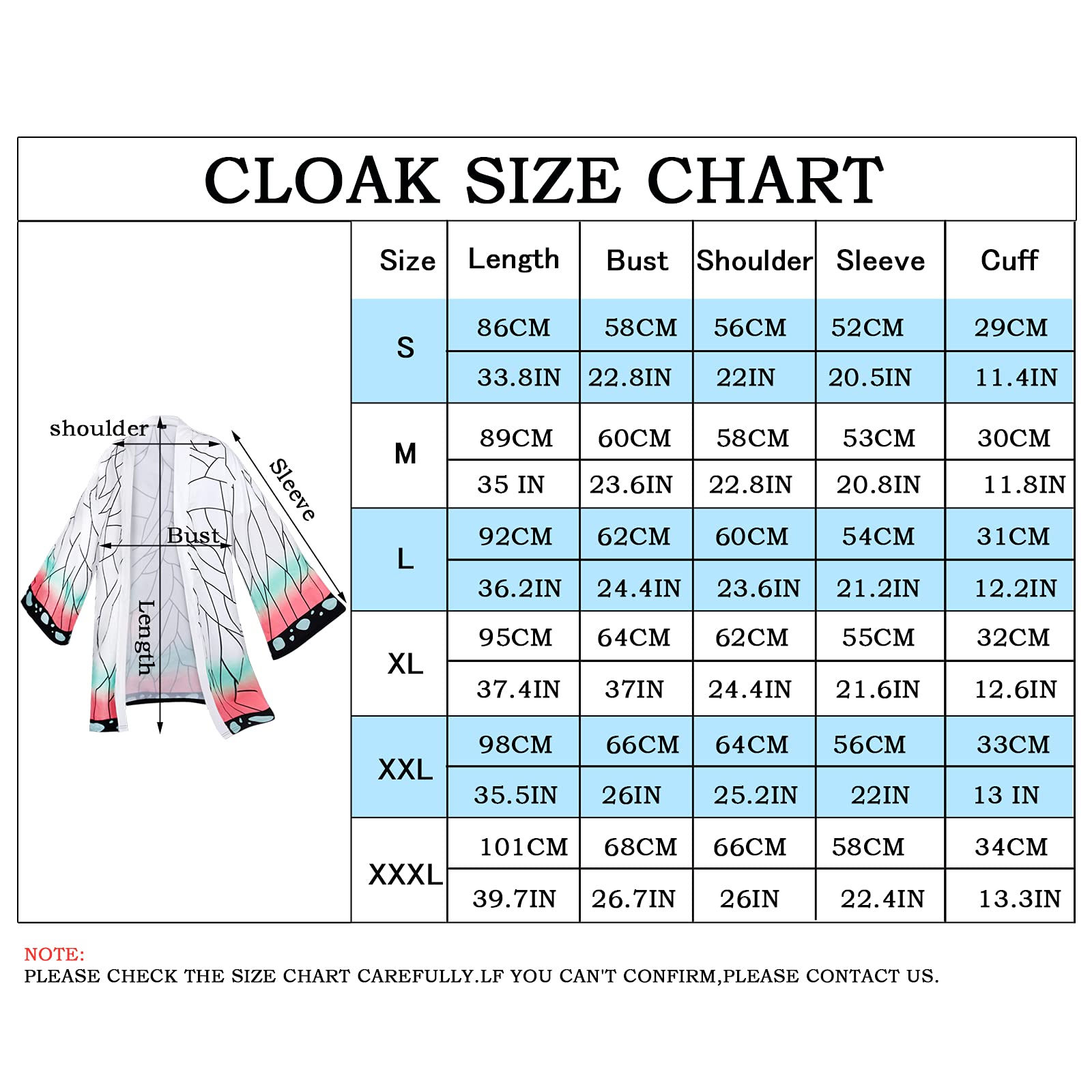 CLOAK SIZE CHART

shoulder
Sleeve
Bust
Length

| Size | Length | Bust | Shoulder | Sleeve | Cuff |
|---|---|---|---|---|---|
| S | 86CM | 58CM | 56CM | 52CM | 29CM |
| | 33.8IN | 22.8IN | 22IN | 20.5IN | 11.4IN |
| M | 89CM | 60CM | 58CM | 53CM | 30CM |
| | 35 IN | 23.6IN | 22.8IN | 20.8IN | 11.8IN |
| L | 92CM | 62CM | 60CM | 54CM | 31CM |
| | 36.2IN | 24.4IN | 23.6IN | 21.2IN | 12.2IN |
| XL | 95CM | 64CM | 62CM | 55CM | 32CM |
| | 37.4IN | 37IN | 24.4IN | 21.6IN | 12.6IN |
| XXL | 98CM | 66CM | 64CM | 56CM | 33CM |
| | 35.5IN | 26IN | 25.2IN | 22IN | 13 IN |
| XXXL | 101CM | 68CM | 66CM | 58CM | 34CM |
| | 39.7IN | 26.7IN | 26IN | 22.4IN | 13.3IN |

NOTE:
PLEASE CHECK THE SIZE CHART CAREFULLY.LF YOU CAN'T CONFIRM,PLEASE CONTACT US.